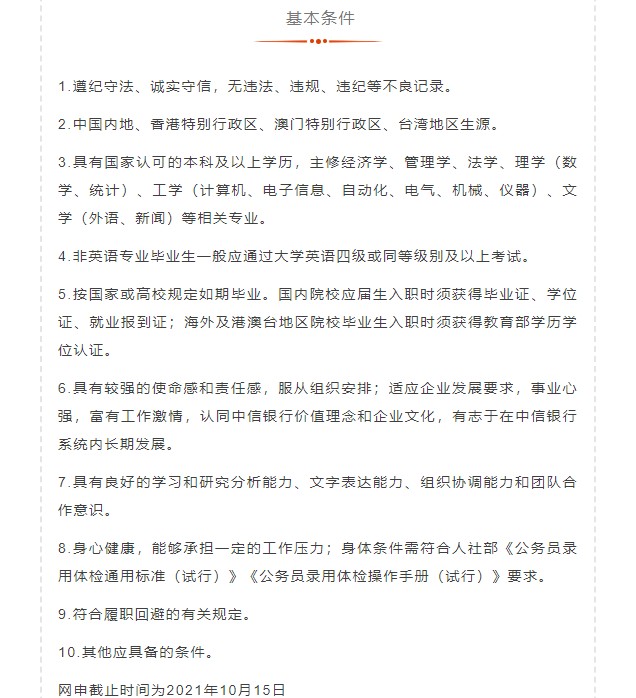 基本条件

1.遵纪守法、诚实守信，无违法、违规、违纪等不良记录。

2.中国内地、香港特别行政区、澳门特别行政区、台湾地区生源。

3.具有国家认可的本科及以上学历，主修经济学、管理学、法学、理学（数学、统计）、工学（计算机、电子信息、自动化、电气、机械、仪器）、文学（外语、新闻）等相关专业。

4.非英语专业毕业生一般应通过大学英语四级或同等级别及以上考试。

5.按国家或高校规定如期毕业。国内院校应届生入职时须获得毕业证、学位证、就业报到证；海外及港澳台地区院校毕业生入职时须获得教育部学历学位认证。

6.具有较强的使命感和责任感，服从组织安排；适应企业发展要求，事业心强，富有工作激情，认同中信银行价值理念和企业文化，有志于在中信银行系统内长期发展。

7.具有良好的学习和研究分析能力、文字表达能力、组织协调能力和团队合作意识。

8.身心健康，能够承担一定的工作压力；身体条件需符合人社部《公务员录用体检通用标准（试行）》《公务员录用体检操作手册（试行）》要求。

9.符合履职回避的有关规定。

10.其他应具备的条件。

网申截止时间为2021年10月15日